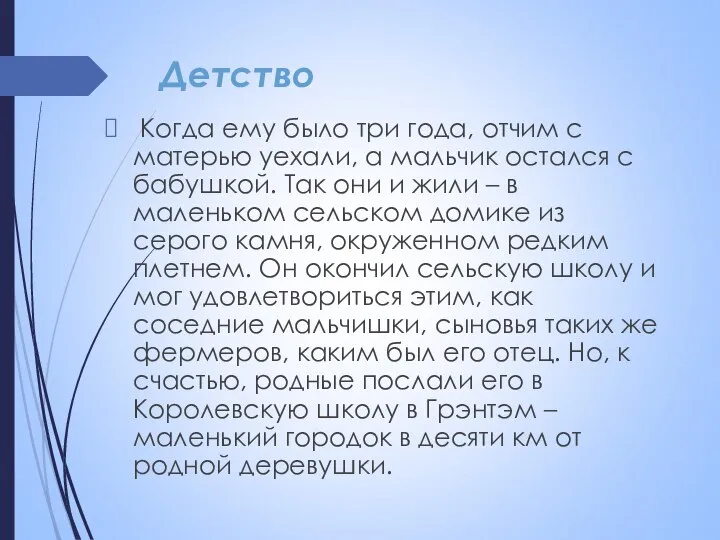 Детство

Когда ему было три года, отчим с матерью уехали, а мальчик остался с бабушкой. Так они и жили – в маленьком сельском домике из серого камня, окруженном редким плетнем. Он окончил сельскую школу и мог удовлетвориться этим, как соседние мальчишки, сыновья таких же фермеров, каким был его отец. Но, к счастью, родные послали его в Королевскую школу в Грэнтэм – маленький городок в десяти км от родной деревушки.